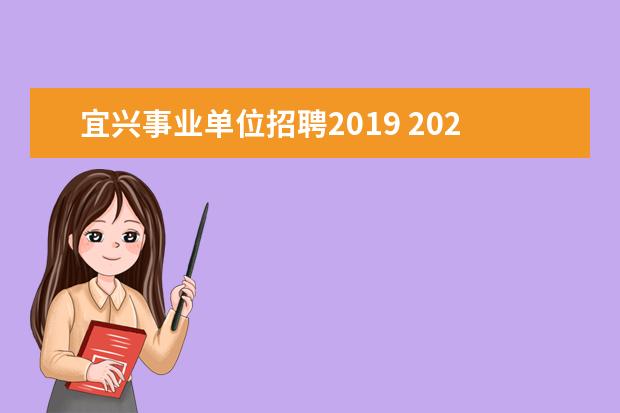 宜兴事业单位招聘2019 202